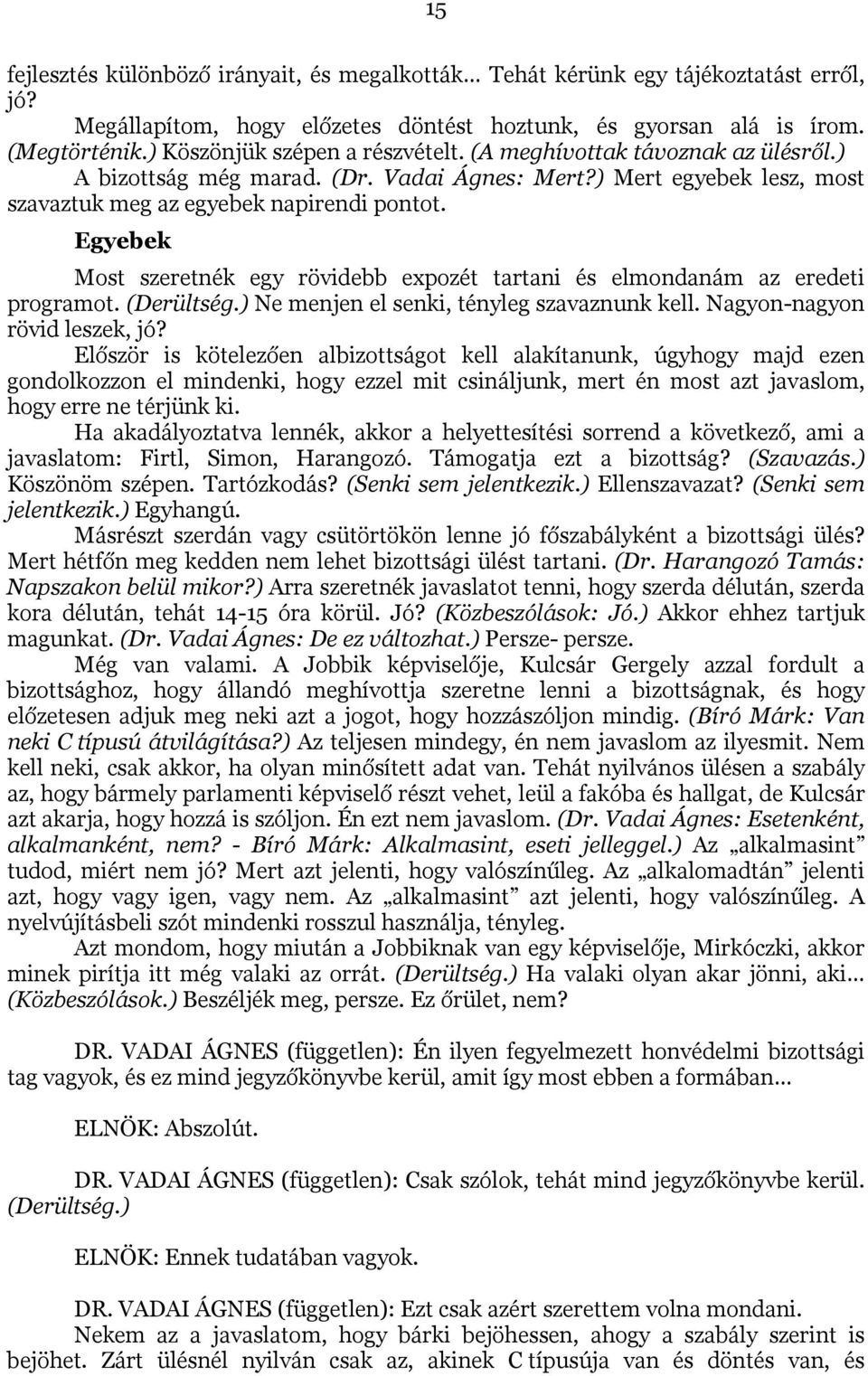 15

fejlesztés különböző irányait, és megalkották... Tehát kérünk egy tájékoztatást erről, jó?

Megállapítom, hogy előzetes döntést hoztunk, és gyorsan alá is írom. (Megtörténik.) Köszönjük szépen a részvételt. (A meghívottak távoznak az ülésről.)

A bizottság még marad. (Dr. Vadai Ágnes: Mert?) Mert egyebek lesz, most szavaztuk meg az egyebek napirendi pontot.

Egyebek

Most szeretnék egy rövidebb expozét tartani és elmondanám az eredeti programot. (Derültség.) Ne menjen el senki, tényleg szavaznunk kell. Nagyon-nagyon rövid leszek, jó?

Először is kötelezően albizottságot kell alakítanunk, úgyhogy majd ezen gondolkozzon el mindenki, hogy ezzel mit csináljunk, mert én most azt javaslom, hogy erre ne térjünk ki.

Ha akadályoztatva lennék, akkor a helyettesítési sorrend a következő, ami a javaslatom: Firtl, Simon, Harangozó. Támogatja ezt a bizottság? (Szavazás.) Köszönöm szépen. Tartózkodás? (Senki sem jelentkezik.) Ellenszavazat? (Senki sem jelentkezik.) Egyhangú.

Másrészt szerdán vagy csütörtökön lenne jó főszabályként a bizottsági ülés? Mert hétfőn meg kedden nem lehet bizottsági ülést tartani. (Dr. Harangozó Tamás: Napszakon belül mikor?) Arra szeretnék javaslatot tenni, hogy szerda délután, szerda kora délután, tehát 14-15 óra körül. Jó? (Közbeszólások: Jó.) Akkor ehhez tartjuk magunkat. (Dr. Vadai Ágnes: De ez változhat.) Persze- persze.

Még van valami. A Jobbik képviselője, Kulcsár Gergely azzal fordult a bizottsághoz, hogy állandó meghívottja szeretne lenni a bizottságnak, és hogy előzetesen adjuk meg neki azt a jogot, hogy hozzászóljon mindig. (Bíró Márk: Van neki C típusú átvilágítása?) Az teljesen mindegy, én nem javaslom az ilyesmit. Nem kell neki, csak akkor, ha olyan minősített adat van. Tehát nyilvános ülésen a szabály az, hogy bármely parlamenti képviselő részt vehet, leül a fakóba és hallgat, de Kulcsár azt akarja, hogy hozzá is szóljon. Én ezt nem javaslom. (Dr. Vadai Ágnes: Esetenként, alkalmanként, nem? - Bíró Márk: Alkalmasint, eseti jelleggel.) Az „alkalmasint” tudod, miért nem jó? Mert azt jelenti, hogy valószínűleg. Az „alkalomadtán” jelenti azt, hogy vagy igen, vagy nem. Az „alkalmasint” azt jelenti, hogy valószínűleg. A nyelvújításbeli szót mindenki rosszul használja, tényleg.

Azt mondom, hogy miután a Jobbiknak van egy képviselője, Mirkóczki, akkor minek pirítja itt még valaki az orrát. (Derültség.) Ha valaki olyan akar jönni, aki... (Közbeszólások.) Beszéljék meg, persze. Ez őrület, nem?

DR. VADAI ÁGNES (független): Én ilyen fegyelmezett honvédelmi bizottsági tag vagyok, és ez mind jegyzőkönyvbe kerül, amit így most ebben a formában...

ELNÖK: Abszolút.

DR. VADAI ÁGNES (független): Csak szólok, tehát mind jegyzőkönyvbe kerül. (Derültség.)

ELNÖK: Ennek tudatában vagyok.

DR. VADAI ÁGNES (független): Ezt csak azért szerettem volna mondani.

Nekem az a javaslatom, hogy bárki bejöhessen, ahogy a szabály szerint is bejöhet. Zárt ülésnél nyilván csak az, akinek C típusúja van és döntés van, és